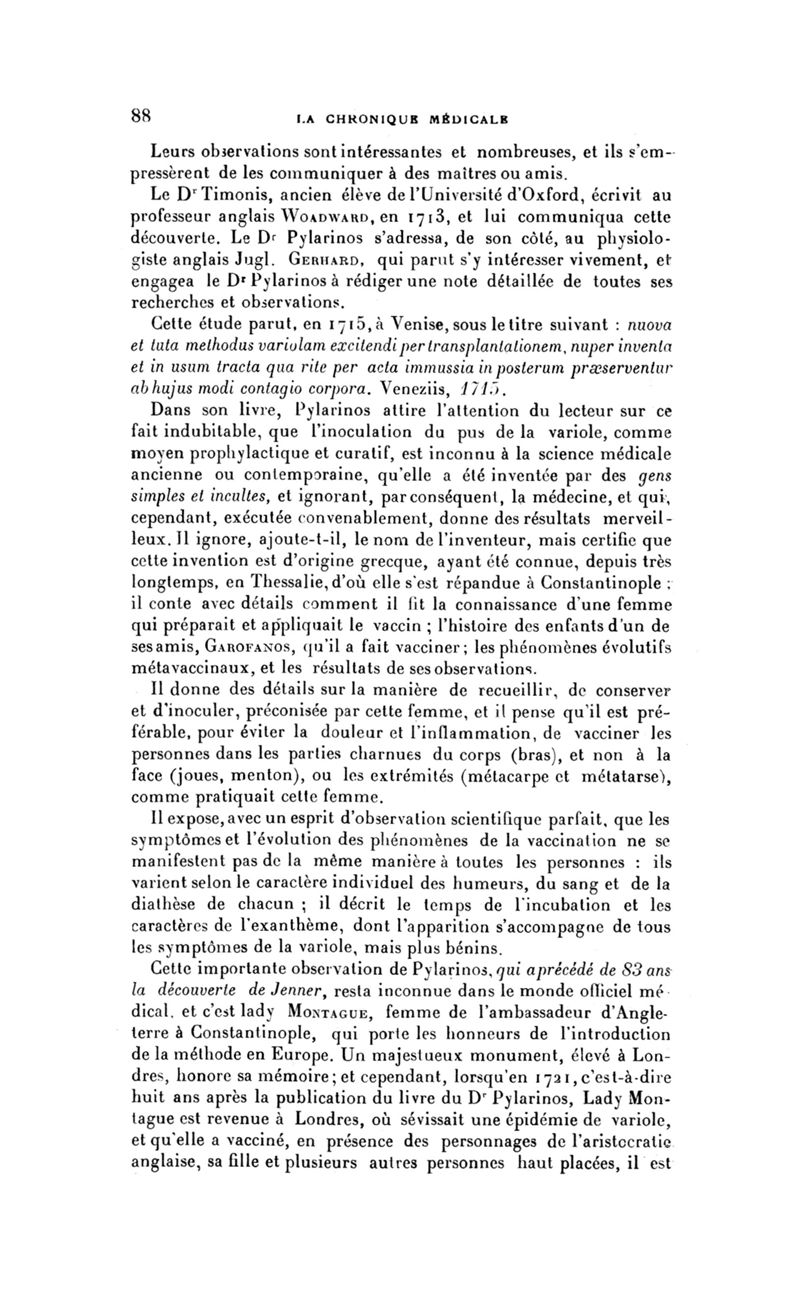 88 LA CHRONIQUE MÉDICALE

Leurs observations sont intéressantes et nombreuses, et ils s'empressèrent de les communiquer à des maîtres ou amis.

Le Dr Timonis, ancien élève de l'Université d'Oxford, écrivit au professeur anglais Woadward, en 1713, et lui communiqua cette découverte. Le Dr Pylarinos s'adressa, de son côté, au physiologiste anglais Jugl. Gerhard, qui parut s'y intéresser vivement, et engagea le Dr Pylarinos à rédiger une note détaillée de toutes ses recherches et observations.

Cette étude parut, en 1715, à Venise, sous le titre suivant : nuova et tuta methodus variolam excitendi per transplantationem, nuper inventa et in usum tracta qua rite per acta immussia in posterum præserventur ab hujus modi contagio corpora. Veneziis, 1715.

Dans son livre, Pylarinos attire l'attention du lecteur sur ce fait indubitable, que l'inoculation du pus de la variole, comme moyen prophylactique et curatif, est inconnu à la science médicale ancienne ou contemporaine, qu'elle a été inventée par des gens simples et incultes, et ignorant, par conséquent, la médecine, et qui, cependant, exécutée convenablement, donne des résultats merveilleux. Il ignore, ajoute-t-il, le nom de l'inventeur, mais certifie que cette invention est d'origine grecque, ayant été connue, depuis très longtemps, en Thessalie, d'où elle s'est répandue à Constantinople ; il conte avec détails comment il fit la connaissance d'une femme qui préparait et appliquait le vaccin ; l'histoire des enfants d'un de ses amis, Garofanos, qu'il a fait vacciner ; les phénomènes évolutifs métavaccinaux, et les résultats de ses observations.

Il donne des détails sur la manière de recueillir, de conserver et d'inoculer, préconisée par cette femme, et il pense qu'il est préférable, pour éviter la douleur et l'inflammation, de vacciner les personnes dans les parties charnues du corps (bras), et non à la face (joues, menton), ou les extrémités (métacarpe et métatarse), comme pratiquait cette femme.

Il expose, avec un esprit d'observation scientifique parfait, que les symptômes et l'évolution des phénomènes de la vaccination ne se manifestent pas de la même manière à toutes les personnes : ils varient selon le caractère individuel des humeurs, du sang et de la diathèse de chacun ; il décrit le temps de l'incubation et les caractères de l'exanthème, dont l'apparition s'accompagne de tous les symptômes de la variole, mais plus bénins.

Cette importante observation de Pylarinos, qui a précédé de 83 ans la découverte de Jenner, resta inconnue dans le monde officiel médical, et c'est lady Montague, femme de l'ambassadeur d'Angleterre à Constantinople, qui porte les honneurs de l'introduction de la méthode en Europe. Un majestueux monument, élevé à Londres, honore sa mémoire ; et cependant, lorsqu'en 1721, c'est-à-dire huit ans après la publication du livre du Dr Pylarinos, Lady Montague est revenue à Londres, où sévissait une épidémie de variole, et qu'elle a vacciné, en présence des personnages de l'aristocratie anglaise, sa fille et plusieurs autres personnes haut placées, il est